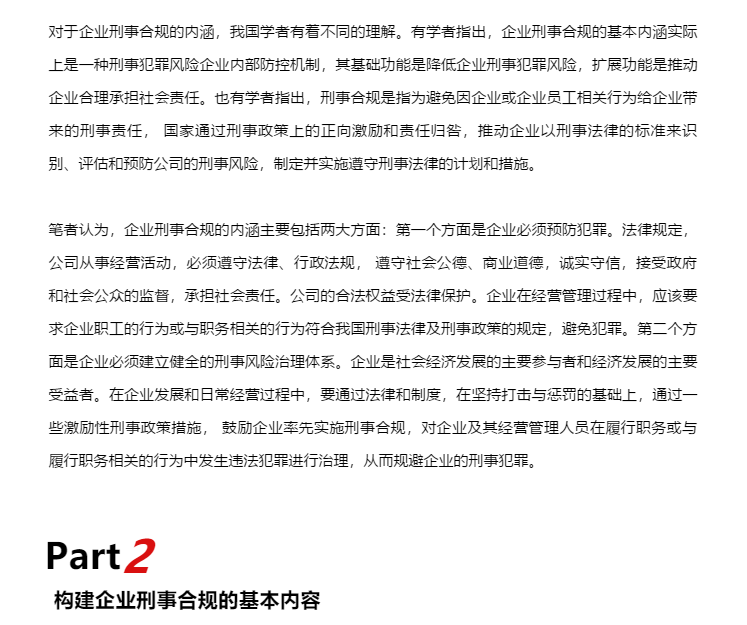 对于企业刑事合规的内涵，我国学者有着不同的理解。有学者指出，企业刑事合规的基本内涵实际上是一种刑事犯罪风险企业内部防控机制，其基础功能是降低企业刑事犯罪风险，扩展功能是推动企业合理承担社会责任。也有学者指出，刑事合规是指为避免因企业或企业员工相关行为给企业带来的刑事责任， 国家通过刑事政策上的正向激励和责任归咎，推动企业以刑事法律的标准来识别、评估和预防公司的刑事风险，制定并实施遵守刑事法律的计划和措施。

笔者认为，企业刑事合规的内涵主要包括两大方面：第一个方面是企业必须预防犯罪。法律规定，公司从事经营活动，必须遵守法律、行政法规， 遵守社会公德、商业道德，诚实守信，接受政府和社会公众的监督，承担社会责任。公司的合法权益受法律保护。企业在经营管理过程中，应该要求企业职工的行为或与职务相关的行为符合我国刑事法律及刑事政策的规定，避免犯罪。第二个方面是企业必须建立健全的刑事风险治理体系。企业是社会经济发展的主要参与者和经济发展的主要受益者。在企业发展和日常经营过程中，要通过法律和制度，在坚持打击与惩罚的基础上，通过一些激励性刑事政策措施， 鼓励企业率先实施刑事合规，对企业及其经营管理人员在履行职务或与履行职务相关的行为中发生违法犯罪进行治理，从而规避企业的刑事犯罪。

Part 2
构建企业刑事合规的基本内容